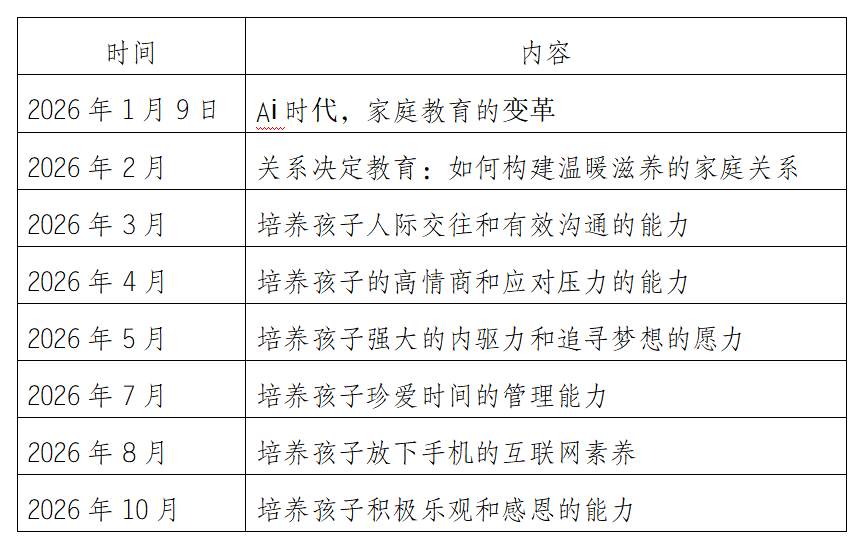 | 时间 | 内容 |
|---|---|
| 2026 年 1 月 9 日 | Ai 时代，家庭教育的变革 |
| 2026 年 2 月 | 关系决定教育：如何构建温暖滋养的家庭关系 |
| 2026 年 3 月 | 培养孩子人际交往和有效沟通的能力 |
| 2026 年 4 月 | 培养孩子的高情商和应对压力的能力 |
| 2026 年 5 月 | 培养孩子强大的内驱力和追寻梦想的愿力 |
| 2026 年 7 月 | 培养孩子珍爱时间的管理能力 |
| 2026 年 8 月 | 培养孩子放下手机的互联网素养 |
| 2026 年 10 月 | 培养孩子积极乐观和感恩的能力 |